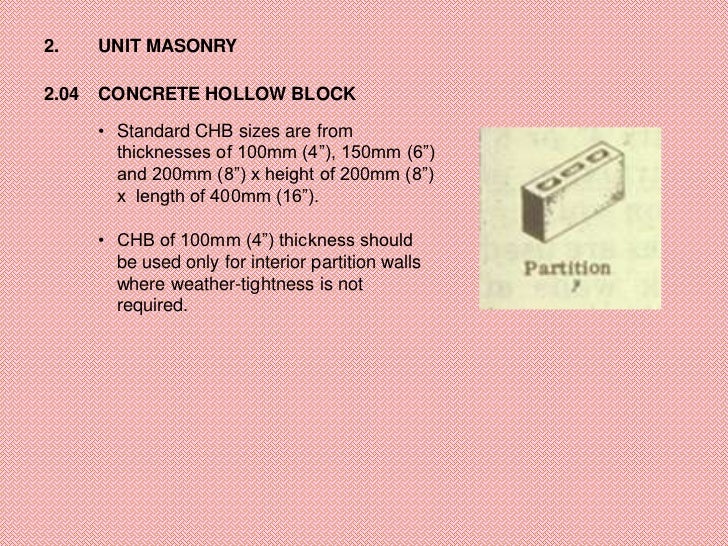 2. UNIT MASONRY

2.04 CONCRETE HOLLOW BLOCK

• Standard CHB sizes are from thicknesses of 100mm (4”), 150mm (6”) and 200mm (8”) x height of 200mm (8”) x length of 400mm (16”).

• CHB of 100mm (4”) thickness should be used only for interior partition walls where weather-tightness is not required.

Partition